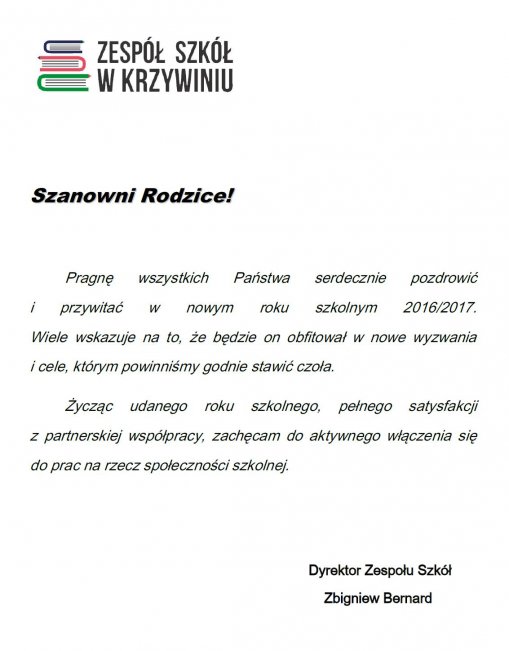 ZESPÓŁ SZKÓŁ
W KRZYWINIU

Szanowni Rodzice!

Pragnę wszystkich Państwa serdecznie pozdrowić i przywitać w nowym roku szkolnym 2016/2017. Wiele wskazuje na to, że będzie on obfitował w nowe wyzwania i cele, którym powinniśmy godnie stawić czoła.

Życząc udanego roku szkolnego, pełnego satysfakcji z partnerskiej współpracy, zachęcam do aktywnego włączenia się do prac na rzecz społeczności szkolnej.

Dyrektor Zespołu Szkół
Zbigniew Bernard